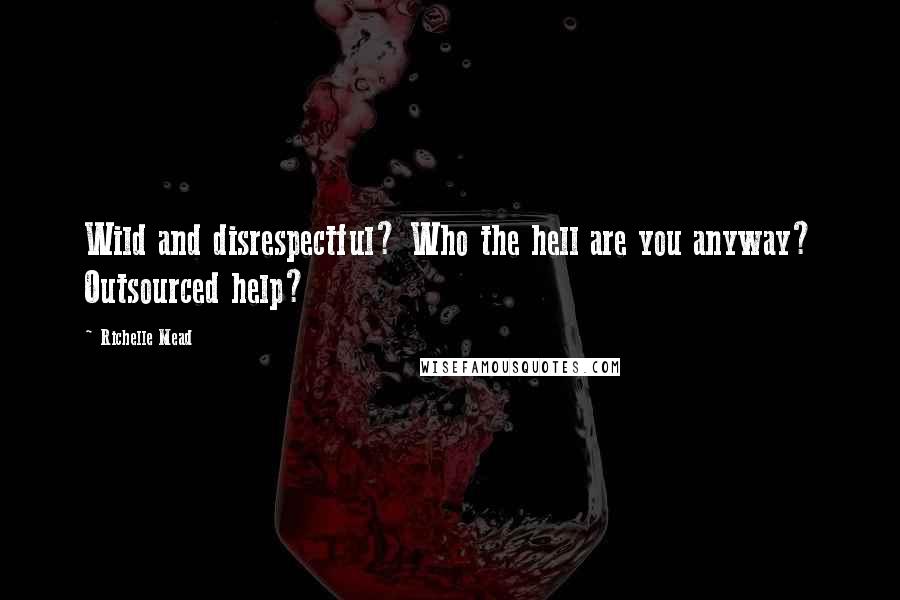 Wild and disrespectful? Who the hell are you anyway? Outsourced help?

~ Richelle Mead

WISEFAMOUSQUOTES.COM